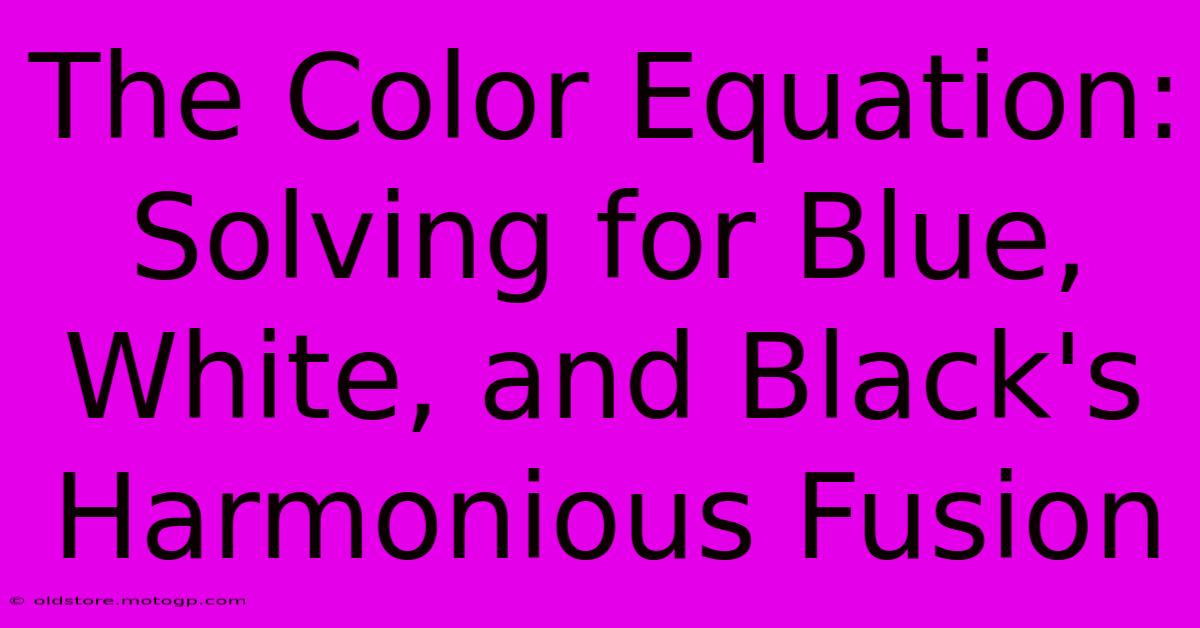 The Color Equation: Solving for Blue, White, and Black's Harmonious Fusion

© oldstore.motogp.com